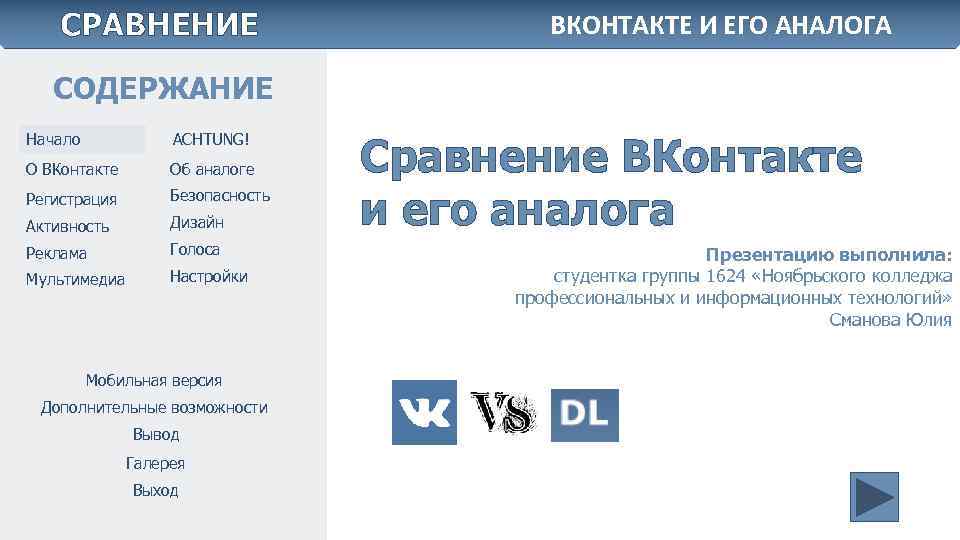 СРАВНЕНИЕ

ВКОНТАКТЕ И ЕГО АНАЛОГА

СОДЕРЖАНИЕ

Начало
О ВКонтакте
Регистрация
Активность
Реклама
Мультимедиа

ACHTUNG!
Об аналоге
Безопасность
Дизайн
Голоса
Настройки

Мобильная версия
Дополнительные возможности
Вывод
Галерея
Выход

Сравнение ВКонтакте и его аналога

Презентацию выполнила: студентка группы 1624 «Ноябрьского колледжа профессиональных и информационных технологий» Сманова Юлия

VK VS DL